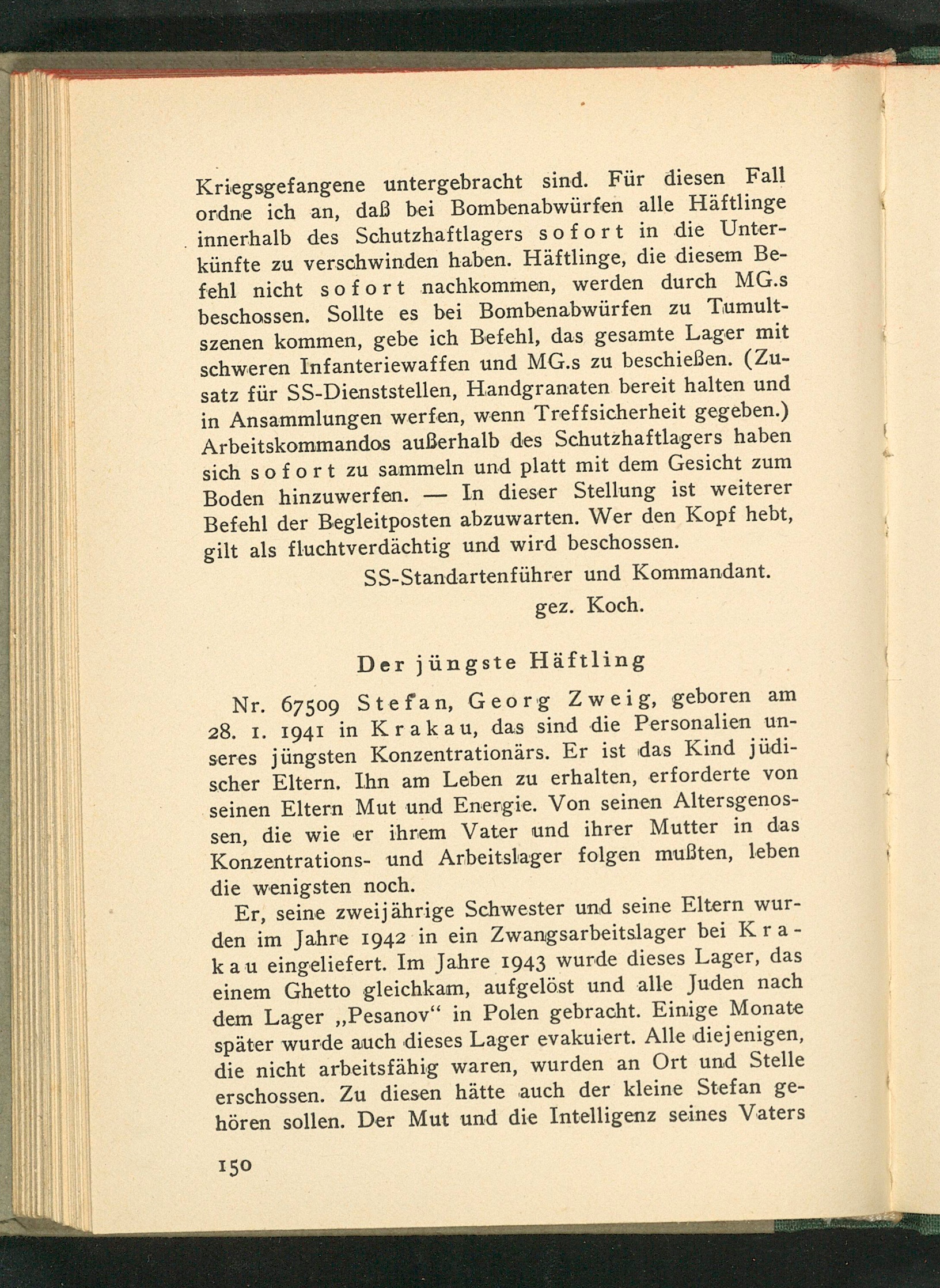 Kriegsgefangene untergebracht sind. Für diesen Fall ordne ich an, daß bei Bombenabwürfen alle Häftlinge innerhalb des Schutzhaftlagers sofort in die Unterkünfte zu verschwinden haben. Häftlinge, die diesem Befehl nicht sofort nachkommen, werden durch MG.s beschossen. Sollte es bei Bombenabwürfen zu Tumultszenen kommen, gebe ich Befehl, das gesamte Lager mit schweren Infanteriewaffen und MG.s zu beschießen. (Zusatz für SS-Dienststellen, Handgranaten bereit halten und in Ansammlungen werfen, wenn Treffsicherheit gegeben.) Arbeitskommandos außerhalb des Schutzhaftlagers haben sich sofort zu sammeln und platt mit dem Gesicht zum Boden hinzuwerfen. — In dieser Stellung ist weiterer Befehl der Begleitposten abzuwarten. Wer den Kopf hebt, gilt als fluchtverdächtig und wird beschossen.

SS-Standartenführer und Kommandant.

gez. Koch.

Der jüngste Häftling

Nr. 67509 Stefan, Georg Zweig, geboren am 28. 1. 1941 in Krakau, das sind die Personalien unseres jüngsten Konzentrationärs. Er ist das Kind jüdischer Eltern. Ihn am Leben zu erhalten, erforderte von seinen Eltern Mut und Energie. Von seinen Altersgenossen, die wie er ihrem Vater und ihrer Mutter in das Konzentrations- und Arbeitslager folgen mußten, leben die wenigsten noch.

Er, seine zweijährige Schwester und seine Eltern wurden im Jahre 1942 in ein Zwangsarbeitslager bei Krakau eingeliefert. Im Jahre 1943 wurde dieses Lager, das einem Ghetto gleichkam, aufgelöst und alle Juden nach dem Lager „Pesanov“ in Polen gebracht. Einige Monate später wurde auch dieses Lager evakuiert. Alle diejenigen, die nicht arbeitsfähig waren, wurden an Ort und Stelle erschossen. Zu diesen hätte auch der kleine Stefan gehören sollen. Der Mut und die Intelligenz seines Vaters

150